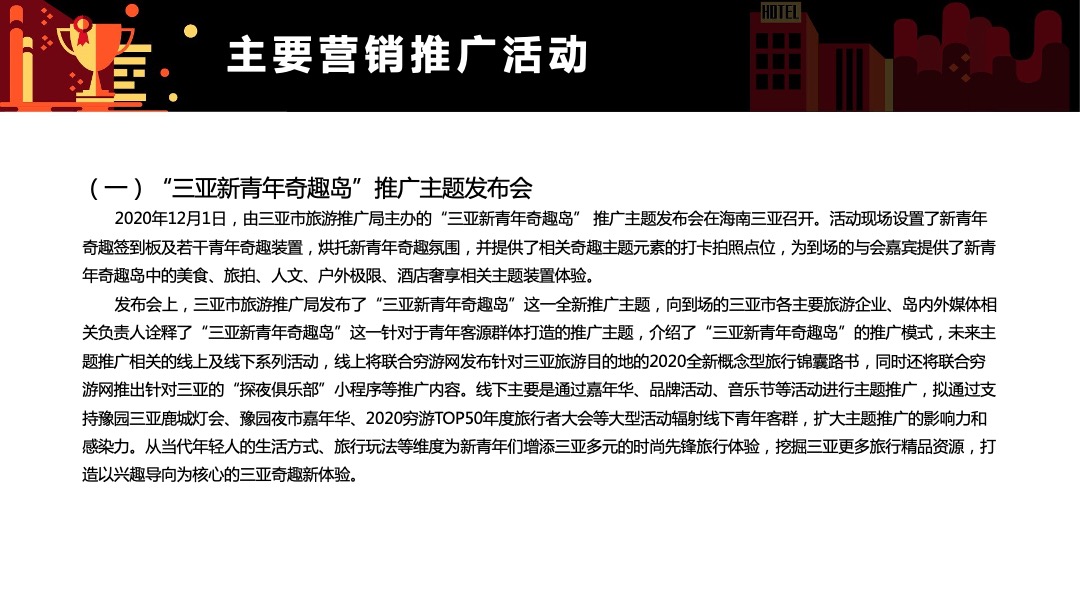 HOTEL

主要营销推广活动

（一）“三亚新青年奇趣岛”推广主题发布会

2020年12月1日，由三亚市旅游推广局主办的“三亚新青年奇趣岛” 推广主题发布会在海南三亚召开。活动现场设置了新青年奇趣签到板及若干青年奇趣装置，烘托新青年奇趣氛围，并提供了相关奇趣主题元素的打卡拍照点位，为到场的与会嘉宾提供了新青年奇趣岛中的美食、旅拍、人文、户外极限、酒店奢享相关主题装置体验。

发布会上，三亚市旅游推广局发布了“三亚新青年奇趣岛”这一全新推广主题，向到场的三亚市各主要旅游企业、岛内外媒体相关负责人诠释了“三亚新青年奇趣岛”这一针对于青年客源群体打造的推广主题，介绍了“三亚新青年奇趣岛”的推广模式，未来主题推广相关的线上及线下系列活动，线上将联合穷游网发布针对三亚旅游目的地的2020全新概念型旅行锦囊路书，同时还将联合穷游网推出针对三亚的“探夜俱乐部”小程序等推广内容。线下主要是通过嘉年华、品牌活动、音乐节等活动进行主题推广，拟通过支持豫园三亚鹿城灯会、豫园夜市嘉年华、2020穷游TOP50年度旅行者大会等大型活动辐射线下青年客群，扩大主题推广的影响力和感染力。从当代年轻人的生活方式、旅行玩法等维度为新青年们增添三亚多元的时尚先锋旅行体验，挖掘三亚更多旅行精品资源，打造以兴趣导向为核心的三亚奇趣新体验。